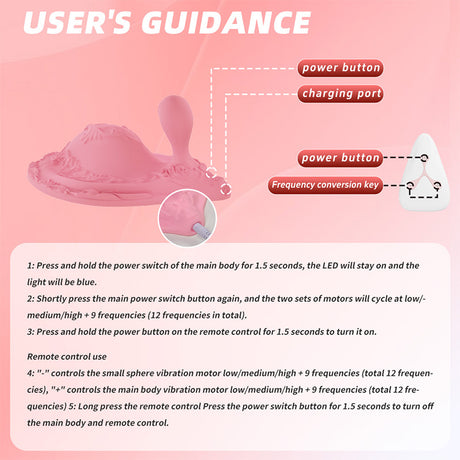 USER'S GUIDANCE

power button

charging port

power button

Frequency conversion key

1: Press and hold the power switch of the main body for 1.5 seconds, the LED will stay on and the light will be blue.

2: Shortly press the main power switch button again, and the two sets of motors will cycle at low/-medium/high + 9 frequencies (12 frequencies in total).

3: Press and hold the power button on the remote control for 1.5 seconds to turn it on.

Remote control use

4: "-" controls the small sphere vibration motor low/medium/high + 9 frequencies (total 12 frequencies), "+" controls the main body vibration motor low/medium/high + 9 frequencies (total 12 frequencies) 5: Long press the remote control Press the power switch button for 1.5 seconds to turn off the main body and remote control.